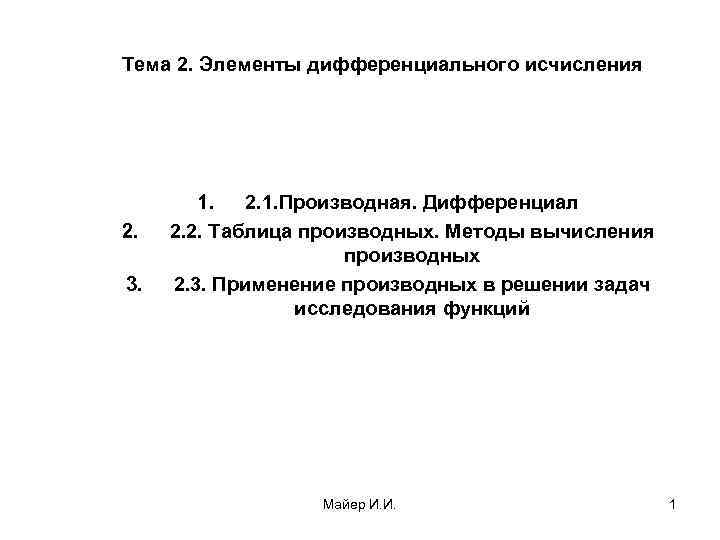 Тема 2. Элементы дифференциального исчисления

1. 2.1.Производная. Дифференциал
2. 2.2. Таблица производных. Методы вычисления производных
3. 2.3. Применение производных в решении задач исследования функций

Майер И.И.

1